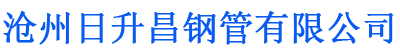 沧州日升昌钢管有限公司